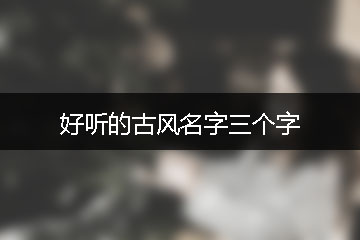 好听的古风名字三个字